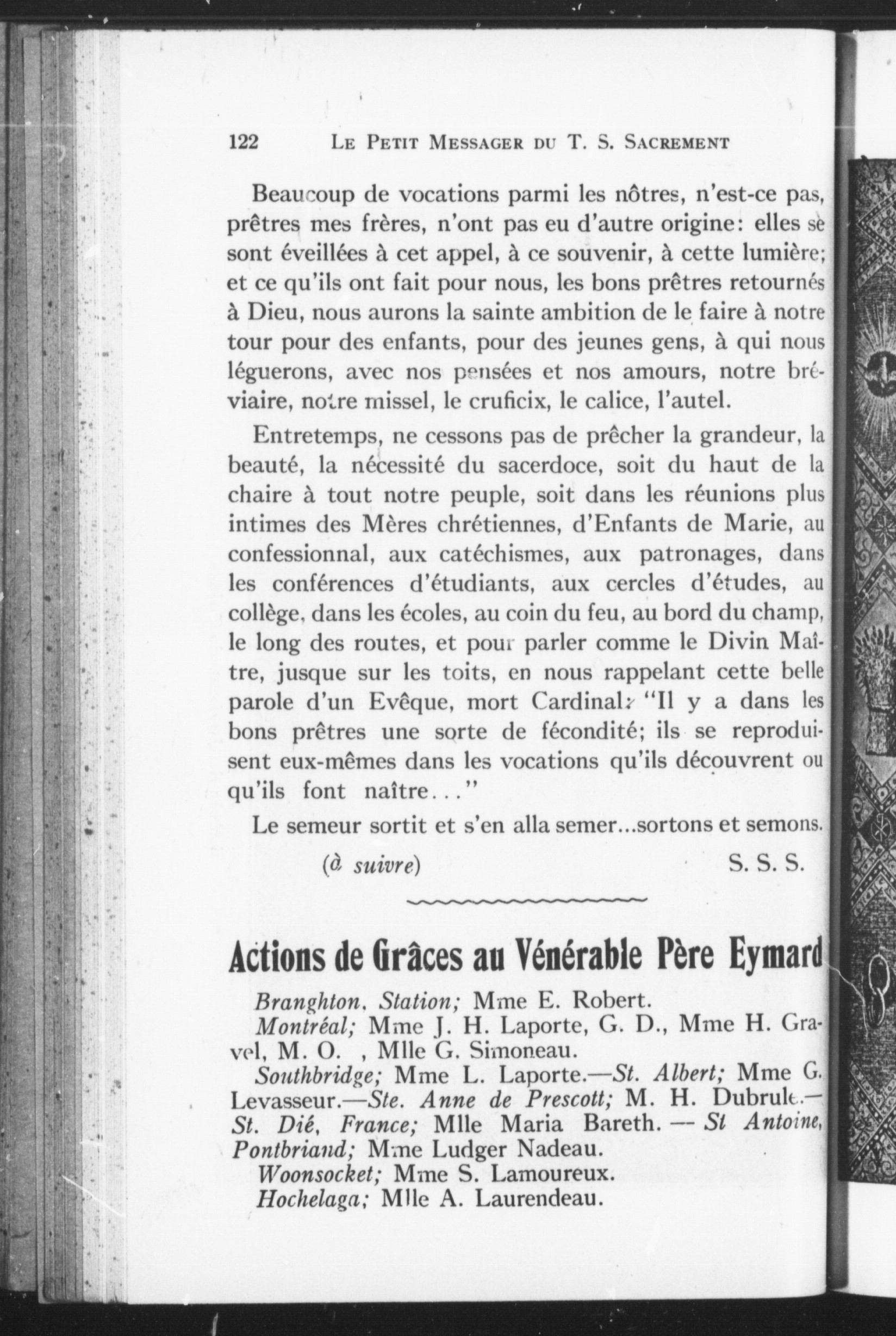 122 LE PETIT MESSAGER DU T. S. SACREMENT

Beaucoup de vocations parmi les nôtres, n'est-ce pas, prêtres mes frères, n'ont pas eu d'autre origine: elles se sont éveillées à cet appel, à ce souvenir, à cette lumière; et ce qu'ils ont fait pour nous, les bons prêtres retournés à Dieu, nous aurons la sainte ambition de le faire à notre tour pour des enfants, pour des jeunes gens, à qui nous léguerons, avec nos pensées et nos amours, notre bréviaire, notre missel, le cruficix, le calice, l'autel.

Entretemps, ne cessons pas de prêcher la grandeur, la beauté, la nécessité du sacerdoce, soit du haut de la chaire à tout notre peuple, soit dans les réunions plus intimes des Mères chrétiennes, d'Enfants de Marie, au confessionnal, aux catéchismes, aux patronages, dans les conférences d'étudiants, aux cercles d'études, au collège, dans les écoles, au coin du feu, au bord du champ, le long des routes, et pour parler comme le Divin Maître, jusque sur les toits, en nous rappelant cette belle parole d'un Evêque, mort Cardinal: "Il y a dans les bons prêtres une sorte de fécondité; ils se reproduisent eux-mêmes dans les vocations qu'ils découvrent ou qu'ils font naître..."

Le semeur sortit et s'en alla semer...sortons et semons.

(à suivre) S. S. S.

Actions de Grâces au Vénérable Père Eymard

Branghton, Station; Mme E. Robert.
Montréal; Mme J. H. Laporte, G. D., Mme H. Gravel, M. O. , Mlle G. Simoneau.
Southbridge; Mme L. Laporte.—St. Albert; Mme G. Levasseur.—Ste. Anne de Prescott; M. H. Dubrule.—St. Dié, France; Mlle Maria Bareth. — St Antoine, Pontbriand; Mme Ludger Nadeau.
Woonsocket; Mme S. Lamoureux.
Hochelaga; Mlle A. Laurendeau.